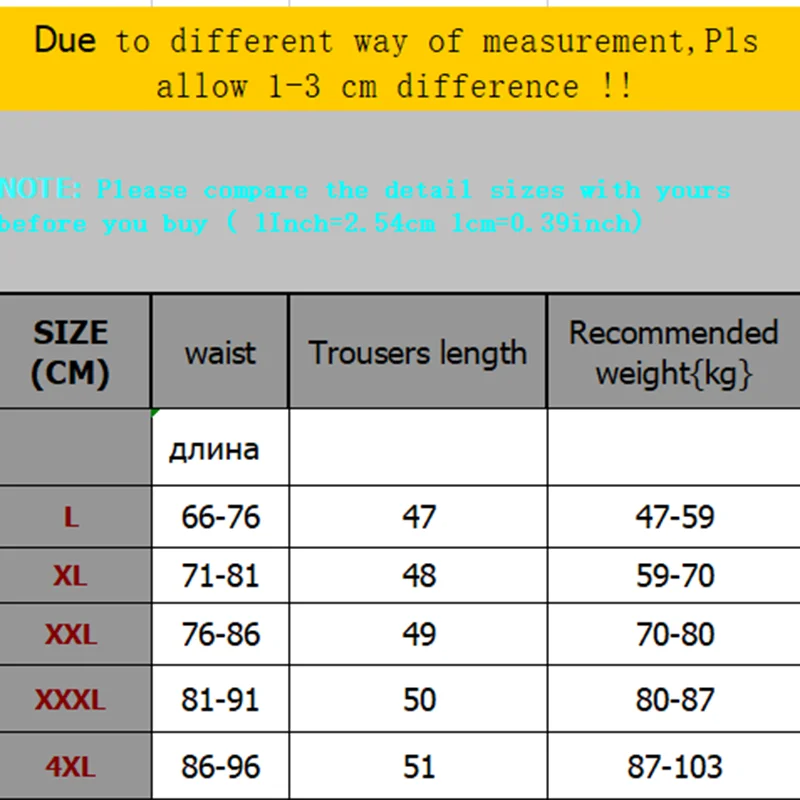 Due to different way of measurement,Pls allow 1-3 cm difference !!

NOTE: Please compare the detail sizes with yours before you buy ( 1Inch=2.54cm 1cm=0.39inch)

| SIZE (CM) | waist | Trousers length | Recommended weight{kg} |
|---|---|---|---|
| | длина | | |
| L | 66-76 | 47 | 47-59 |
| XL | 71-81 | 48 | 59-70 |
| XXL | 76-86 | 49 | 70-80 |
| XXXL | 81-91 | 50 | 80-87 |
| 4XL | 86-96 | 51 | 87-103 |